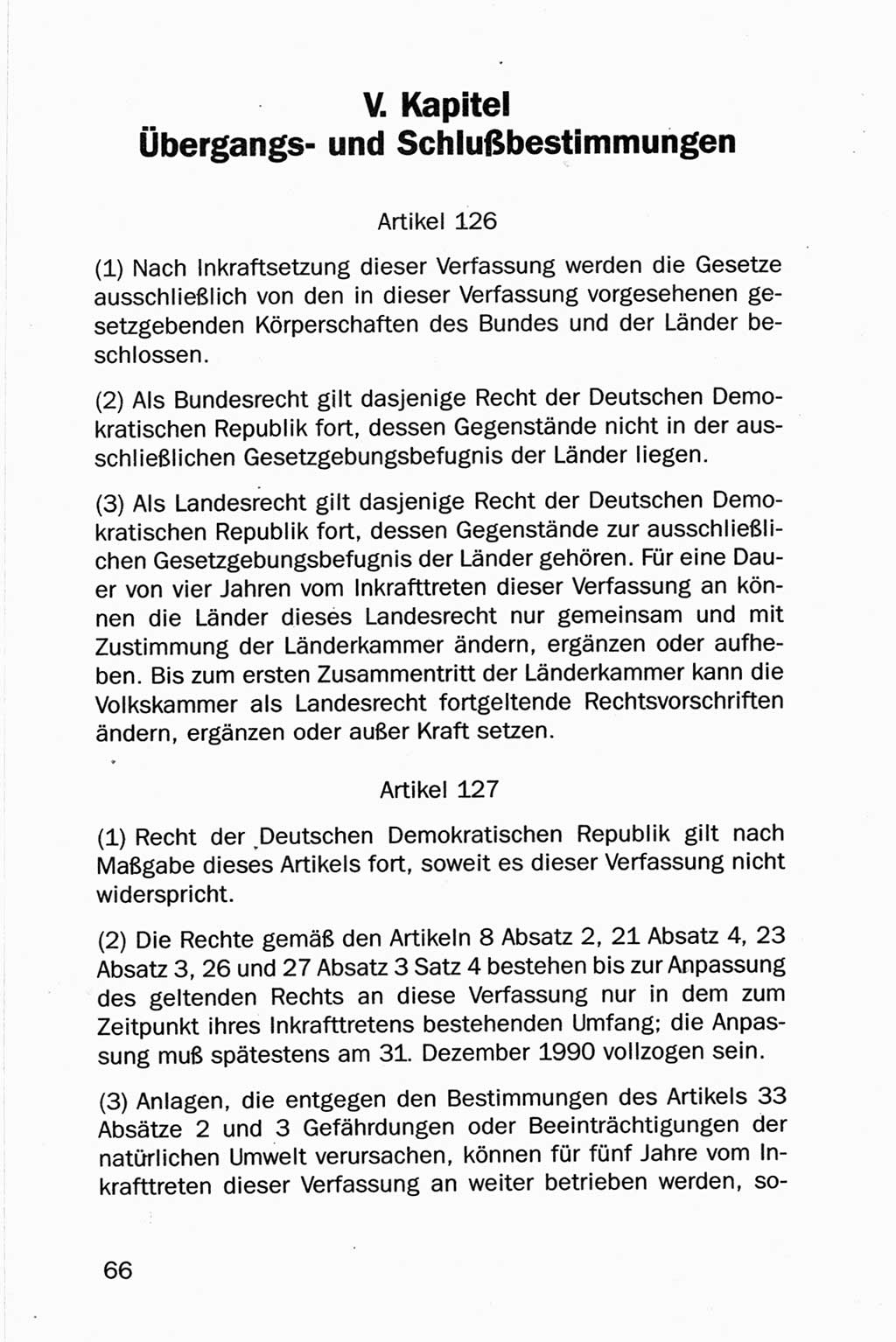 V. Kapitel
Übergangs- und Schlußbestimmungen

Artikel 126

(1) Nach Inkraftsetzung dieser Verfassung werden die Gesetze ausschließlich von den in dieser Verfassung vorgesehenen gesetzgebenden Körperschaften des Bundes und der Länder beschlossen.

(2) Als Bundesrecht gilt dasjenige Recht der Deutschen Demokratischen Republik fort, dessen Gegenstände nicht in der ausschließlichen Gesetzgebungsbefugnis der Länder liegen.

(3) Als Landesrecht gilt dasjenige Recht der Deutschen Demokratischen Republik fort, dessen Gegenstände zur ausschließlichen Gesetzgebungsbefugnis der Länder gehören. Für eine Dauer von vier Jahren vom Inkrafttreten dieser Verfassung an können die Länder dieses Landesrecht nur gemeinsam und mit Zustimmung der Länderkammer ändern, ergänzen oder aufheben. Bis zum ersten Zusammentritt der Länderkammer kann die Volkskammer als Landesrecht fortgeltende Rechtsvorschriften ändern, ergänzen oder außer Kraft setzen.

Artikel 127

(1) Recht der Deutschen Demokratischen Republik gilt nach Maßgabe dieses Artikels fort, soweit es dieser Verfassung nicht widerspricht.

(2) Die Rechte gemäß den Artikeln 8 Absatz 2, 21 Absatz 4, 23 Absatz 3, 26 und 27 Absatz 3 Satz 4 bestehen bis zur Anpassung des geltenden Rechts an diese Verfassung nur in dem zum Zeitpunkt ihres Inkrafttretens bestehenden Umfang; die Anpassung muß spätestens am 31. Dezember 1990 vollzogen sein.

(3) Anlagen, die entgegen den Bestimmungen des Artikels 33 Absätze 2 und 3 Gefährdungen oder Beeinträchtigungen der natürlichen Umwelt verursachen, können für fünf Jahre vom Inkrafttreten dieser Verfassung an weiter betrieben werden, so-

66